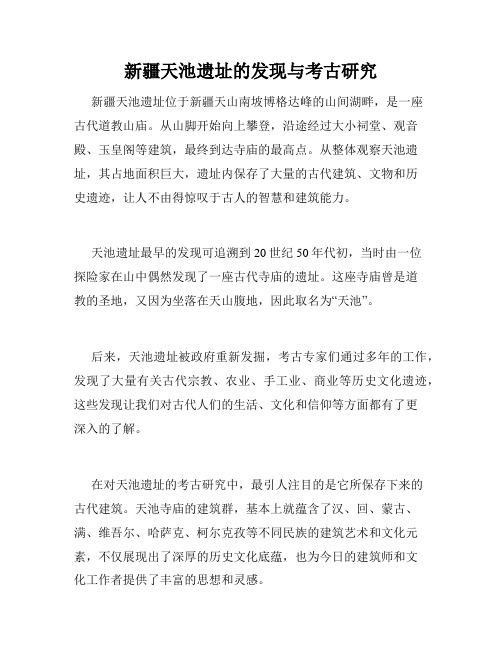 新疆天池遗址的发现与考古研究

新疆天池遗址位于新疆天山南坡博格达峰的山间湖畔，是一座古代道教山庙。从山脚开始向上攀登，沿途经过大小祠堂、观音殿、玉皇阁等建筑，最终到达寺庙的最高点。从整体观察天池遗址，其占地面积巨大，遗址内保存了大量的古代建筑、文物和历史遗迹，让人不由得惊叹于古人的智慧和建筑能力。

天池遗址最早的发现可追溯到20世纪50年代初，当时由一位探险家在山中偶然发现了一座古代寺庙的遗址。这座寺庙曾是道教的圣地，又因为坐落在天山腹地，因此取名为“天池”。

后来，天池遗址被政府重新发掘，考古专家们通过多年的工作，发现了大量有关古代宗教、农业、手工业、商业等历史文化遗迹，这些发现让我们对古代人们的生活、文化和信仰等方面都有了更深入的了解。

在对天池遗址的考古研究中，最引人注目的是它所保存下来的古代建筑。天池寺庙的建筑群，基本上就蕴含了汉、回、蒙古、满、维吾尔、哈萨克、柯尔克孜等不同民族的建筑艺术和文化元素，不仅展现出了深厚的历史文化底蕴，也为今日的建筑师和文化工作者提供了丰富的思想和灵感。